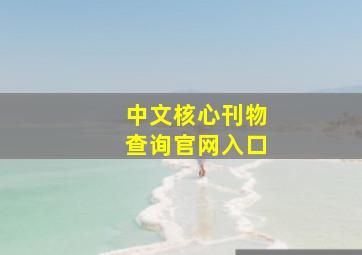 中文核心刊物
查询官网入口